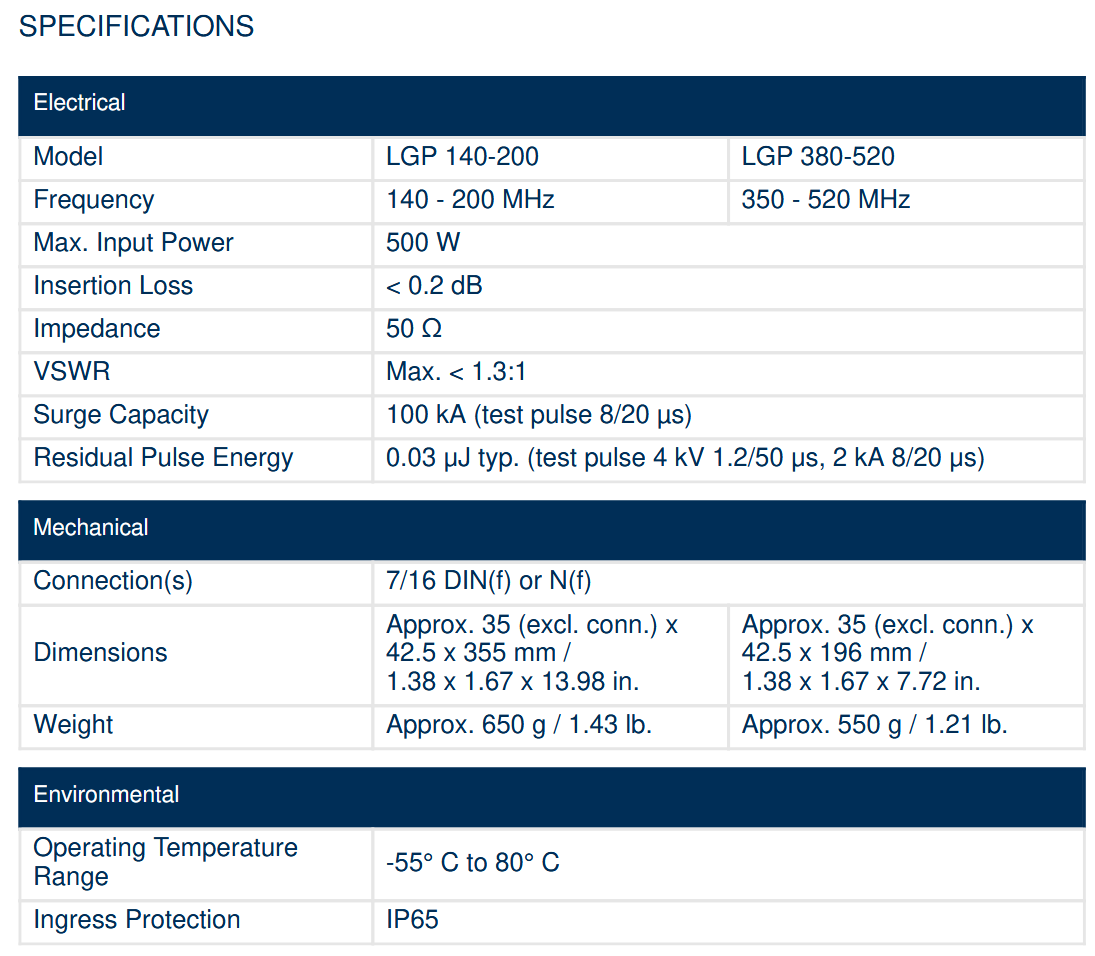 SPECIFICATIONS

| Electrical | | |
|---|---|---|
| Model | LGP 140-200 | LGP 380-520 |
| Frequency | 140 - 200 MHz | 350 - 520 MHz |
| Max. Input Power | 500 W | |
| Insertion Loss | < 0.2 dB | |
| Impedance | 50 Ω | |
| VSWR | Max. < 1.3:1 | |
| Surge Capacity | 100 kA (test pulse 8/20 µs) | |
| Residual Pulse Energy | 0.03 µJ typ. (test pulse 4 kV 1.2/50 µs, 2 kA 8/20 µs) | |

| Mechanical | | |
|---|---|---|
| Connection(s) | 7/16 DIN(f) or N(f) | |
| Dimensions | Approx. 35 (excl. conn.) x 42.5 x 355 mm / 1.38 x 1.67 x 13.98 in. | Approx. 35 (excl. conn.) x 42.5 x 196 mm / 1.38 x 1.67 x 7.72 in. |
| Weight | Approx. 650 g / 1.43 lb. | Approx. 550 g / 1.21 lb. |

| Environmental | |
|---|---|
| Operating Temperature Range | -55° C to 80° C |
| Ingress Protection | IP65 |